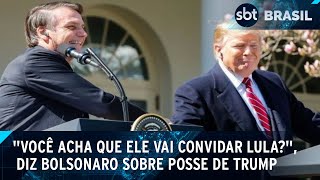 sbt BRASIL

"VOCÊ ACHA QUE ELE VAI CONVIDAR LULA?", DIZ BOLSONARO SOBRE POSSE DE TRUMP